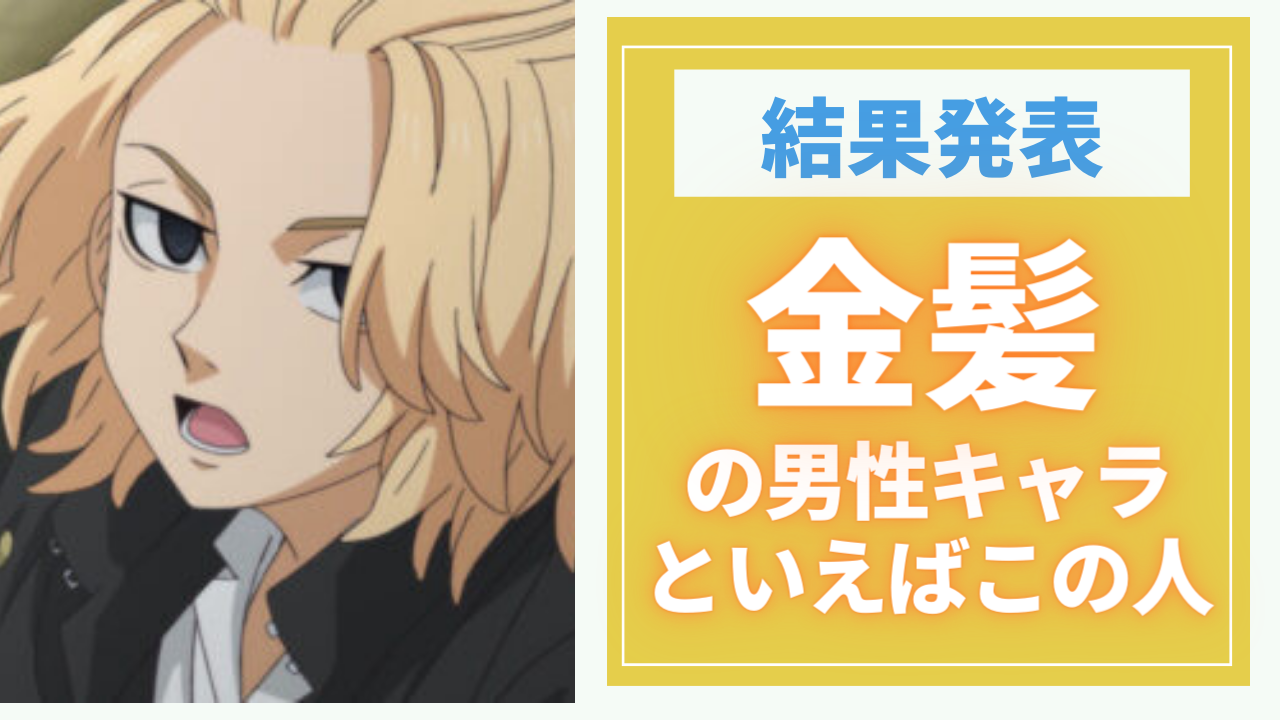 結果発表

金髪

の男性キャラ
といえばこの人